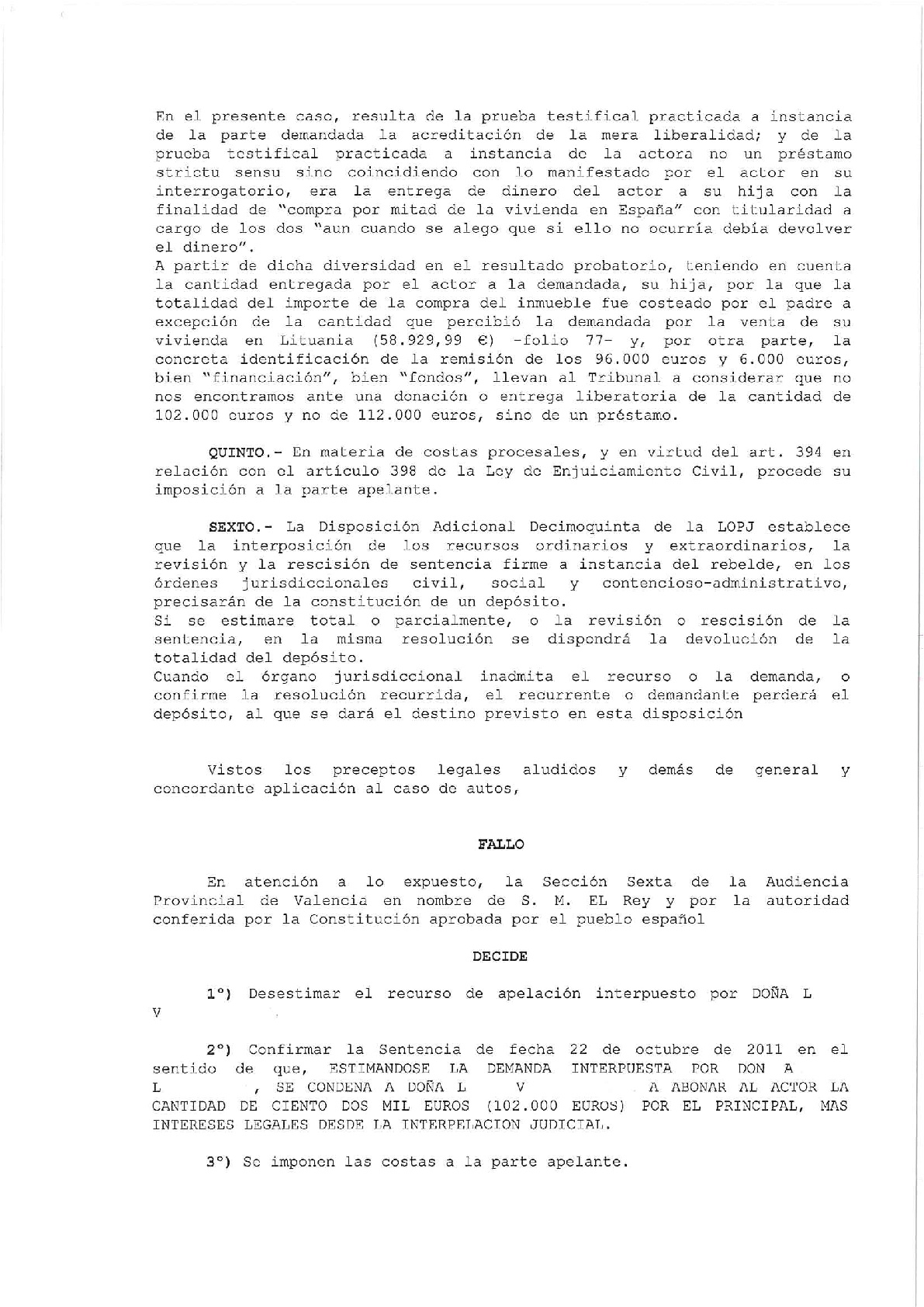 En el presente caso, resulta de la prueba testifical practicada a instancia de la parte demandada la acreditación de la mera liberalidad; y de la prueba testifical practicada a instancia de la actora no un préstamo strictu sensu sino coincidiendo con lo manifestado por el actor en su interrogatorio, era la entrega de dinero del actor a su hija con la finalidad de "compra por mitad de la vivienda en España" con titularidad a cargo de los dos "aun cuando se alego que si ello no ocurría debía devolver el dinero".
A partir de dicha diversidad en el resultado probatorio, teniendo en cuenta la cantidad entregada por el actor a la demandada, su hija, por la que la totalidad del importe de la compra del inmueble fue costeado por el padre a excepción de la cantidad que percibió la demandada por la venta de su vivienda en Lituania (58.929,99 €) -folio 77- y, por otra parte, la concreta identificación de la remisión de los 96.000 euros y 6.000 euros, bien "financiación", bien "fondos", llevan al Tribunal a considerar que no nos encontramos ante una donación o entrega liberatoria de la cantidad de 102.000 euros y no de 112.000 euros, sino de un préstamo.

QUINTO.- En materia de costas procesales, y en virtud del art. 394 en relación con el artículo 398 de la Ley de Enjuiciamiento Civil, procede su imposición a la parte apelante.

SEXTO.- La Disposición Adicional Decimoquinta de la LOPJ establece que la interposición de los recursos ordinarios y extraordinarios, la revisión y la rescisión de sentencia firme a instancia del rebelde, en los órdenes jurisdiccionales civil, social y contencioso-administrativo, precisarán de la constitución de un depósito.
Si se estimare total o parcialmente, o la revisión o rescisión de la sentencia, en la misma resolución se dispondrá la devolución de la totalidad del depósito.
Cuando el órgano jurisdiccional inadmita el recurso o la demanda, o confirme la resolución recurrida, el recurrente o demandante perderá el depósito, al que se dará el destino previsto en esta disposición

Vistos los preceptos legales aludidos y demás de general y concordante aplicación al caso de autos,

FALLO

En atención a lo expuesto, la Sección Sexta de la Audiencia Provincial de Valencia en nombre de S. M. EL Rey y por la autoridad conferida por la Constitución aprobada por el pueblo español

DECIDE

1º) Desestimar el recurso de apelación interpuesto por DOÑA L V

2º) Confirmar la Sentencia de fecha 22 de octubre de 2011 en el sentido de que, ESTIMANDOSE LA DEMANDA INTERPUESTA POR DON A L , SE CONDENA A DOÑA L V A ABONAR AL ACTOR LA CANTIDAD DE CIENTO DOS MIL EUROS (102.000 EUROS) POR EL PRINCIPAL, MAS INTERESES LEGALES DESDE LA INTERPELACION JUDICIAL.

3º) Se imponen las costas a la parte apelante.